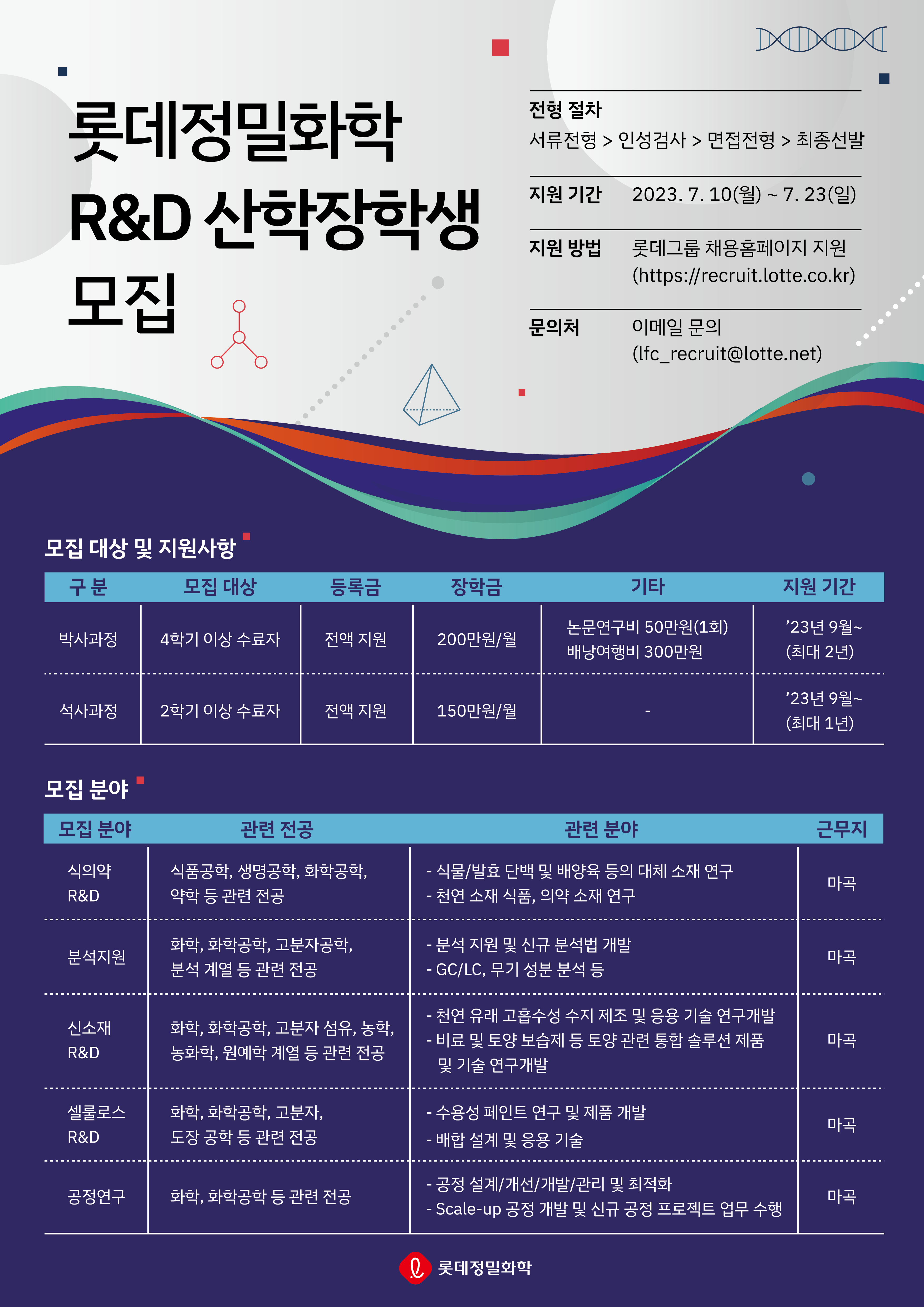 롯데정밀화학
R&D 산학장학생
모집

전형 절차
서류전형 > 인성검사 > 면접전형 > 최종선발

지원 기간 2023. 7. 10(월) ~ 7. 23(일)

지원 방법 롯데그룹 채용홈페이지 지원
(https://recruit.lotte.co.kr)

문의처 이메일 문의
(lfc_recruit@lotte.net)

모집 대상 및 지원사항

| 구 분 | 모집 대상 | 등록금 | 장학금 | 기타 | 지원 기간 |
|---|---|---|---|---|---|
| 박사과정 | 4학기 이상 수료자 | 전액 지원 | 200만원/월 | 논문연구비 50만원(1회) 배낭여행비 300만원 | '23년 9월~ (최대 2년) |
| 석사과정 | 2학기 이상 수료자 | 전액 지원 | 150만원/월 | - | '23년 9월~ (최대 1년) |

모집 분야

| 모집 분야 | 관련 전공 | 관련 분야 | 근무지 |
|---|---|---|---|
| 식의약 R&D | 식품공학, 생명공학, 화학공학, 약학 등 관련 전공 | - 식물/발효 단백 및 배양육 등의 대체 소재 연구 - 천연 소재 식품, 의약 소재 연구 | 마곡 |
| 분석지원 | 화학, 화학공학, 고분자공학, 분석 계열 등 관련 전공 | - 분석 지원 및 신규 분석법 개발 - GC/LC, 무기 성분 분석 등 | 마곡 |
| 신소재 R&D | 화학, 화학공학, 고분자 섬유, 농학, 농화학, 원예학 계열 등 관련 전공 | - 천연 유래 고흡수성 수지 제조 및 응용 기술 연구개발 - 비료 및 토양 보습제 등 토양 관련 통합 솔루션 제품 및 기술 연구개발 | 마곡 |
| 셀룰로스 R&D | 화학, 화학공학, 고분자, 도장 공학 등 관련 전공 | - 수용성 페인트 연구 및 제품 개발 - 배합 설계 및 응용 기술 | 마곡 |
| 공정연구 | 화학, 화학공학 등 관련 전공 | - 공정 설계/개선/개발/관리 및 최적화 - Scale-up 공정 개발 및 신규 공정 프로젝트 업무 수행 | 마곡 |

롯데정밀화학